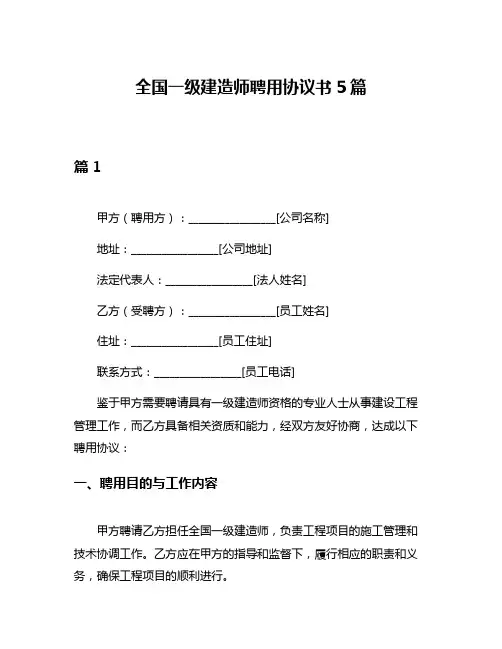 全国一级建造师聘用协议书 5 篇

篇 1

甲方（聘用方）：________________[公司名称]

地址：________________[公司地址]

法定代表人：________________[法人姓名]

乙方（受聘方）：________________[员工姓名]

住址：________________[员工住址]

联系方式：________________[员工电话]

鉴于甲方需要聘请具有一级建造师资格的专业人士从事建设工程管理工作，而乙方具备相关资质和能力，经双方友好协商，达成以下聘用协议：

一、聘用目的与工作内容

甲方聘请乙方担任全国一级建造师，负责工程项目的施工管理和技术协调工作。乙方应在甲方的指导和监督下，履行相应的职责和义务，确保工程项目的顺利进行。